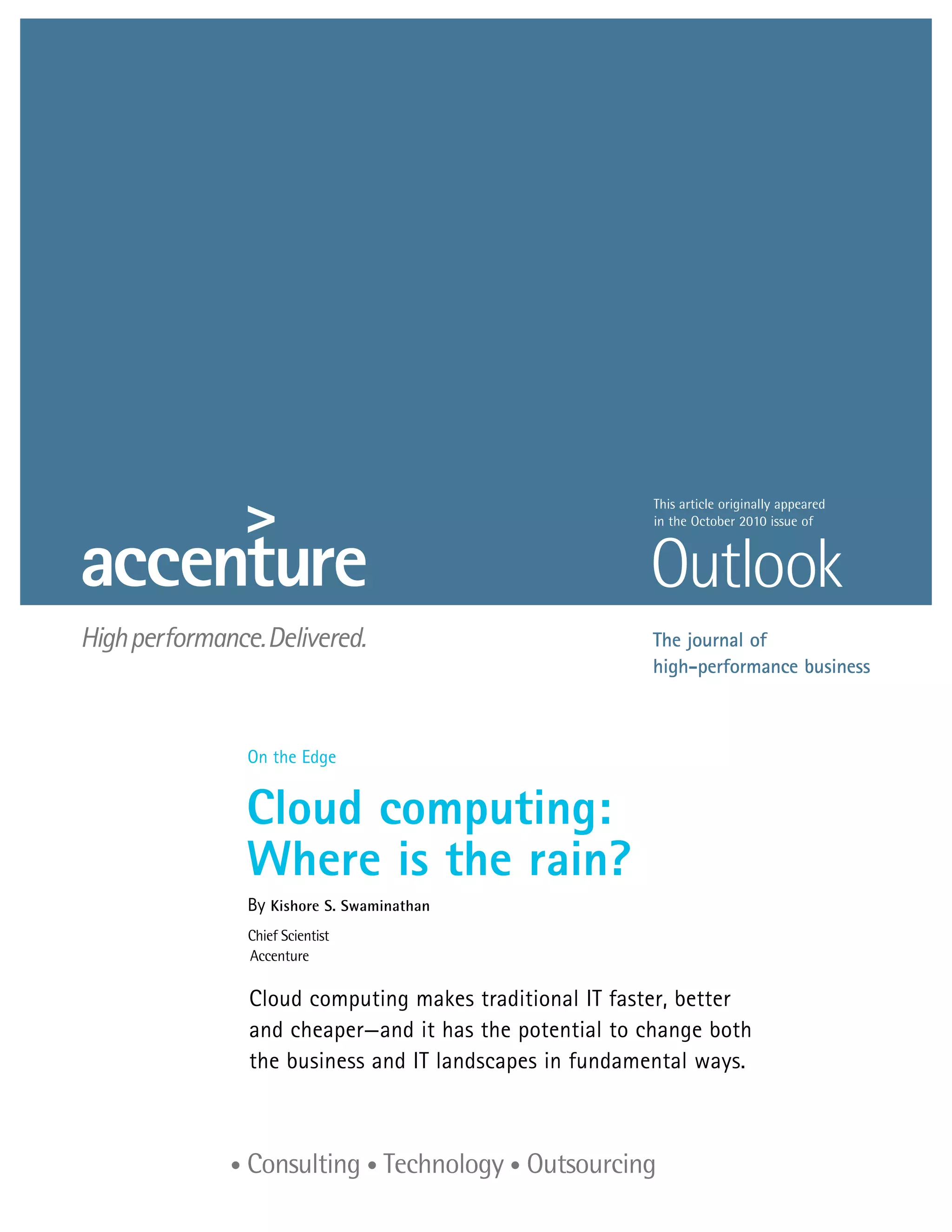 accenture

High performance. Delivered.

This article originally appeared in the October 2010 issue of

Outlook

The journal of
high-performance business

On the Edge

Cloud computing:
Where is the rain?

By Kishore S. Swaminathan

Chief Scientist
Accenture

Cloud computing makes traditional IT faster, better and cheaper—and it has the potential to change both the business and IT landscapes in fundamental ways.

• Consulting • Technology • Outsourcing